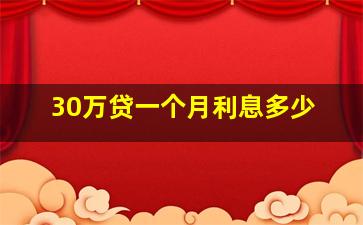 30万贷一个月利息多少